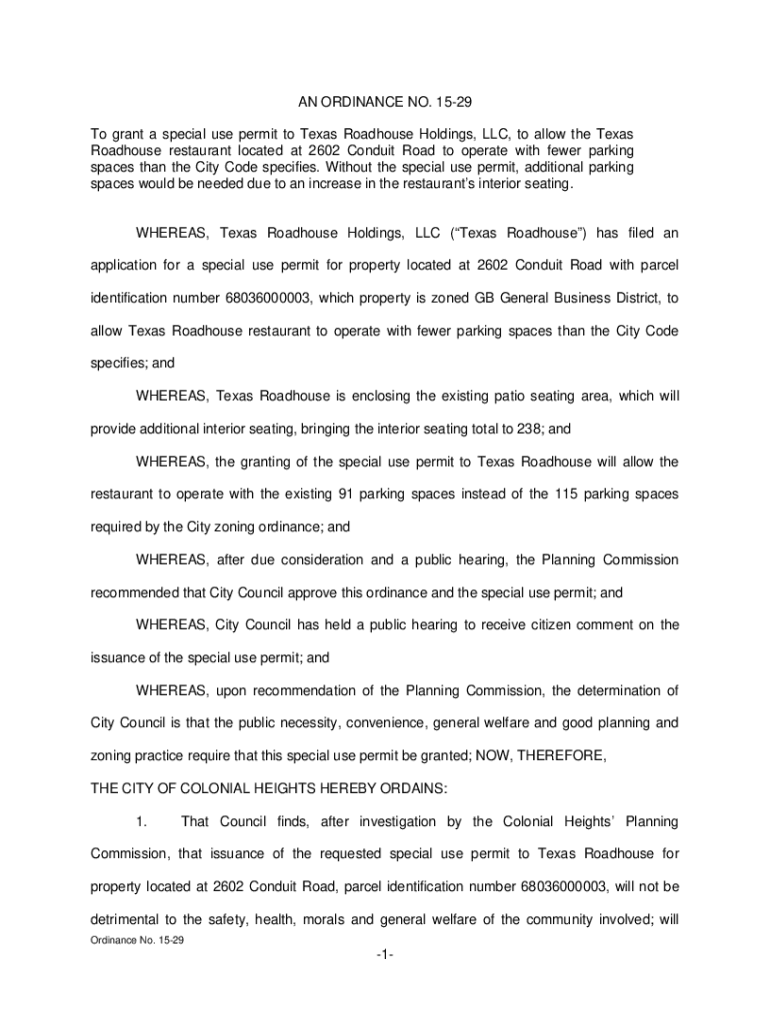 AN ORDINANCE NO. 15-29

To grant a special use permit to Texas Roadhouse Holdings, LLC, to allow the Texas Roadhouse restaurant located at 2602 Conduit Road to operate with fewer parking spaces than the City Code specifies. Without the special use permit, additional parking spaces would be needed due to an increase in the restaurant's interior seating.

WHEREAS, Texas Roadhouse Holdings, LLC ("Texas Roadhouse") has filed an application for a special use permit for property located at 2602 Conduit Road with parcel identification number 68036000003, which property is zoned GB General Business District, to allow Texas Roadhouse restaurant to operate with fewer parking spaces than the City Code specifies; and

WHEREAS, Texas Roadhouse is enclosing the existing patio seating area, which will provide additional interior seating, bringing the interior seating total to 238; and

WHEREAS, the granting of the special use permit to Texas Roadhouse will allow the restaurant to operate with the existing 91 parking spaces instead of the 115 parking spaces required by the City zoning ordinance; and

WHEREAS, after due consideration and a public hearing, the Planning Commission recommended that City Council approve this ordinance and the special use permit; and

WHEREAS, City Council has held a public hearing to receive citizen comment on the issuance of the special use permit; and

WHEREAS, upon recommendation of the Planning Commission, the determination of City Council is that the public necessity, convenience, general welfare and good planning and zoning practice require that this special use permit be granted; NOW, THEREFORE,

THE CITY OF COLONIAL HEIGHTS HEREBY ORDAINS:

1. That Council finds, after investigation by the Colonial Heights' Planning Commission, that issuance of the requested special use permit to Texas Roadhouse for property located at 2602 Conduit Road, parcel identification number 68036000003, will not be detrimental to the safety, health, morals and general welfare of the community involved; will

Ordinance No. 15-29

-1-